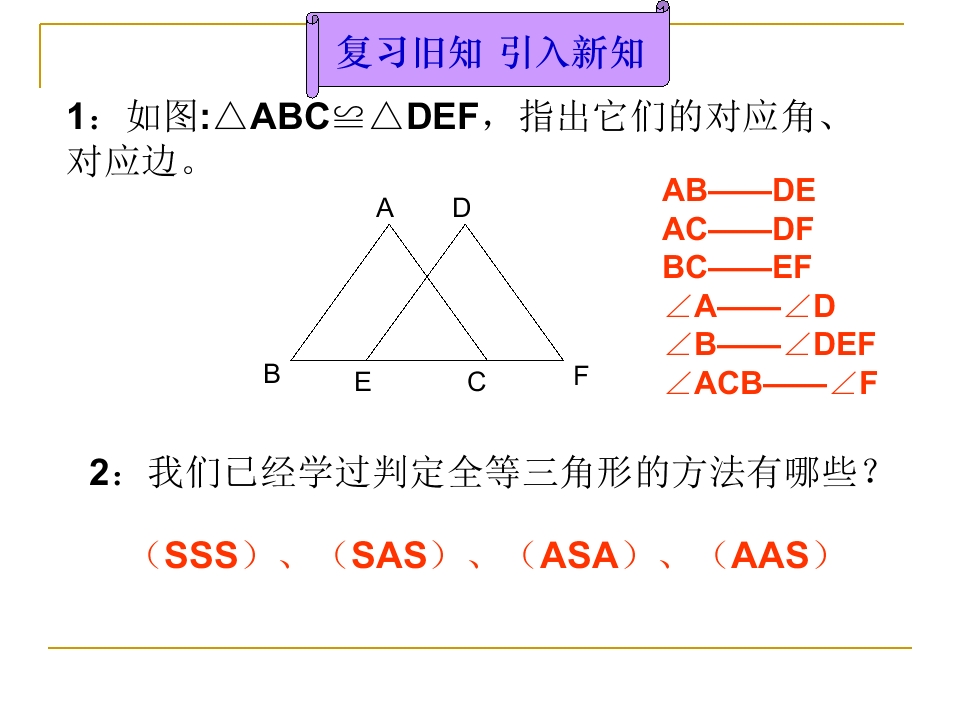 复习旧知 引入新知

1：如图:$\triangle ABC \cong \triangle DEF$，指出它们的对应角、对应边。

A D
B E C F

AB——DE
AC——DF
BC——EF
$\angle A$——$\angle D$
$\angle B$——$\angle DEF$
$\angle ACB$——$\angle F$

2：我们已经学过判定全等三角形的方法有哪些？

（SSS）、（SAS）、（ASA）、（AAS）